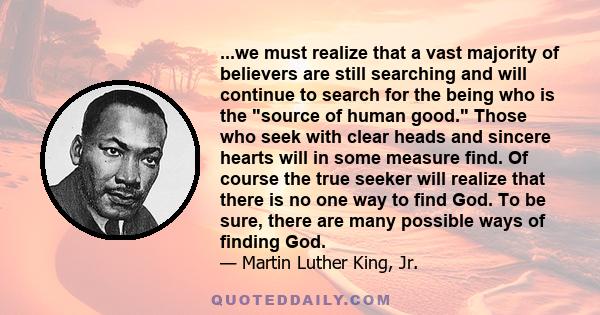 ...we must realize that a vast majority of believers are still searching and will continue to search for the being who is the "source of human good." Those who seek with clear heads and sincere hearts will in some measure find. Of course the true seeker will realize that there is no one way to find God. To be sure, there are many possible ways of finding God.
— Martin Luther King, Jr.

QUOTEDDAILY.COM